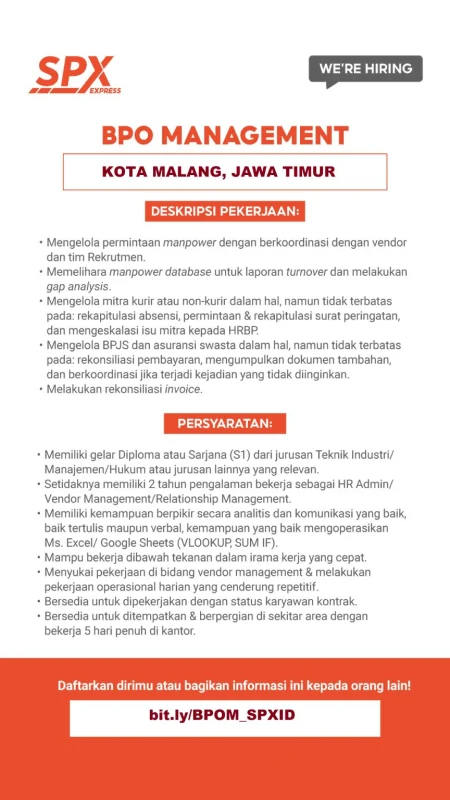 SPX EXPRESS

WE'RE HIRING

BPO MANAGEMENT

KOTA MALANG, JAWA TIMUR

DESKRIPSI PEKERJAAN:

• Mengelola permintaan manpower dengan berkoordinasi dengan vendor dan tim Rekrutmen.
• Memelihara manpower database untuk laporan turnover dan melakukan gap analysis.
• Mengelola mitra kurir atau non-kurir dalam hal, namun tidak terbatas pada: rekapitulasi absensi, permintaan & rekapitulasi surat peringatan, dan mengeskalasi isu mitra kepada HRBP.
• Mengelola BPJS dan asuransi swasta dalam hal, namun tidak terbatas pada: rekonsiliasi pembayaran, mengumpulkan dokumen tambahan, dan berkoordinasi jika terjadi kejadian yang tidak diinginkan.
• Melakukan rekonsiliasi invoice.

PERSYARATAN:

• Memiliki gelar Diploma atau Sarjana (S1) dari jurusan Teknik Industri/ Manajemen/Hukum atau jurusan lainnya yang relevan.
• Setidaknya memiliki 2 tahun pengalaman bekerja sebagai HR Admin/ Vendor Management/Relationship Management.
• Memiliki kemampuan berpikir secara analitis dan komunikasi yang baik, baik tertulis maupun verbal, kemampuan yang baik mengoperasikan Ms. Excel/ Google Sheets (VLOOKUP, SUM IF).
• Mampu bekerja dibawah tekanan dalam irama kerja yang cepat.
• Menyukai pekerjaan di bidang vendor management & melakukan pekerjaan operasional harian yang cenderung repetitif.
• Bersedia untuk dipekerjakan dengan status karyawan kontrak.
• Bersedia untuk ditempatkan & berpergian di sekitar area dengan bekerja 5 hari penuh di kantor.

Daftarkan dirimu atau bagikan informasi ini kepada orang lain!

bit.ly/BPOM_SPXID